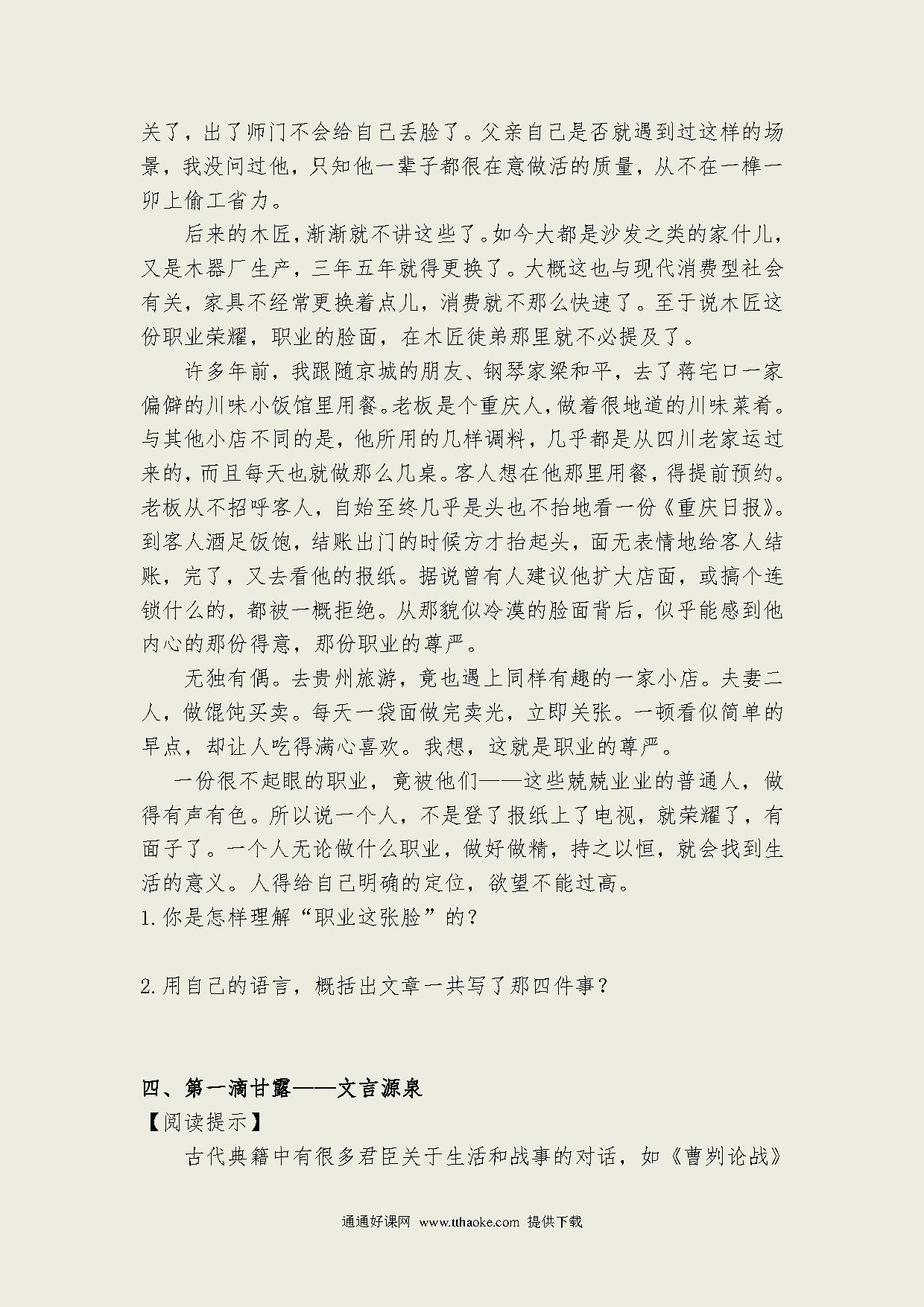 关了，出了师门不会给自己丢脸了。父亲自己是否就遇到过这样的场景，我没问过他，只知他一辈子都很在意做活的质量，从不在一榫一卯上偷工省力。

后来的木匠，渐渐就不讲这些了。如今大都是沙发之类的家什儿，又是木器厂生产，三年五年就得更换了。大概这也与现代消费型社会有关，家具不经常更换着点儿，消费就不那么快速了。至于说木匠这份职业荣耀，职业的脸面，在木匠徒弟那里就不必提及了。

许多年前，我跟随京城的朋友、钢琴家梁和平，去了蒋宅口一家偏僻的川味小饭馆里用餐。老板是个重庆人，做着很地道的川味菜肴。与其他小店不同的是，他所用的几样调料，几乎都是从四川老家运过来的，而且每天也就做那么几桌。客人想在他那里用餐，得提前预约。老板从不招呼客人，自始至终几乎是头也不抬地看一份《重庆日报》。到客人酒足饭饱，结账出门的时候方才抬起头，面无表情地给客人结账，完了，又去看他的报纸。据说曾有人建议他扩大店面，或搞个连锁什么的，都被一概拒绝。从那貌似冷漠的脸面背后，似乎能感到他内心的那份得意，那份职业的尊严。

无独有偶。去贵州旅游，竟也遇上同样有趣的一家小店。夫妻二人，做馄饨买卖。每天一袋面做完卖光，立即关张。一顿看似简单的早点，却让人吃得满心喜欢。我想，这就是职业的尊严。

一份很不起眼的职业，竟被他们——这些兢兢业业的普通人，做得有声有色。所以说一个人，不是登了报纸上了电视，就荣耀了，有面子了。一个人无论做什么职业，做好做精，持之以恒，就会找到生活的意义。人得给自己明确的定位，欲望不能过高。

1.你是怎样理解“职业这张脸”的？

2.用自己的语言，概括出文章一共写了那四件事？

四、第一滴甘露——文言源泉

【阅读提示】

古代典籍中有很多君臣关于生活和战事的对话，如《曹刿论战》

通通好课网 www.tthaoke.com 提供下载